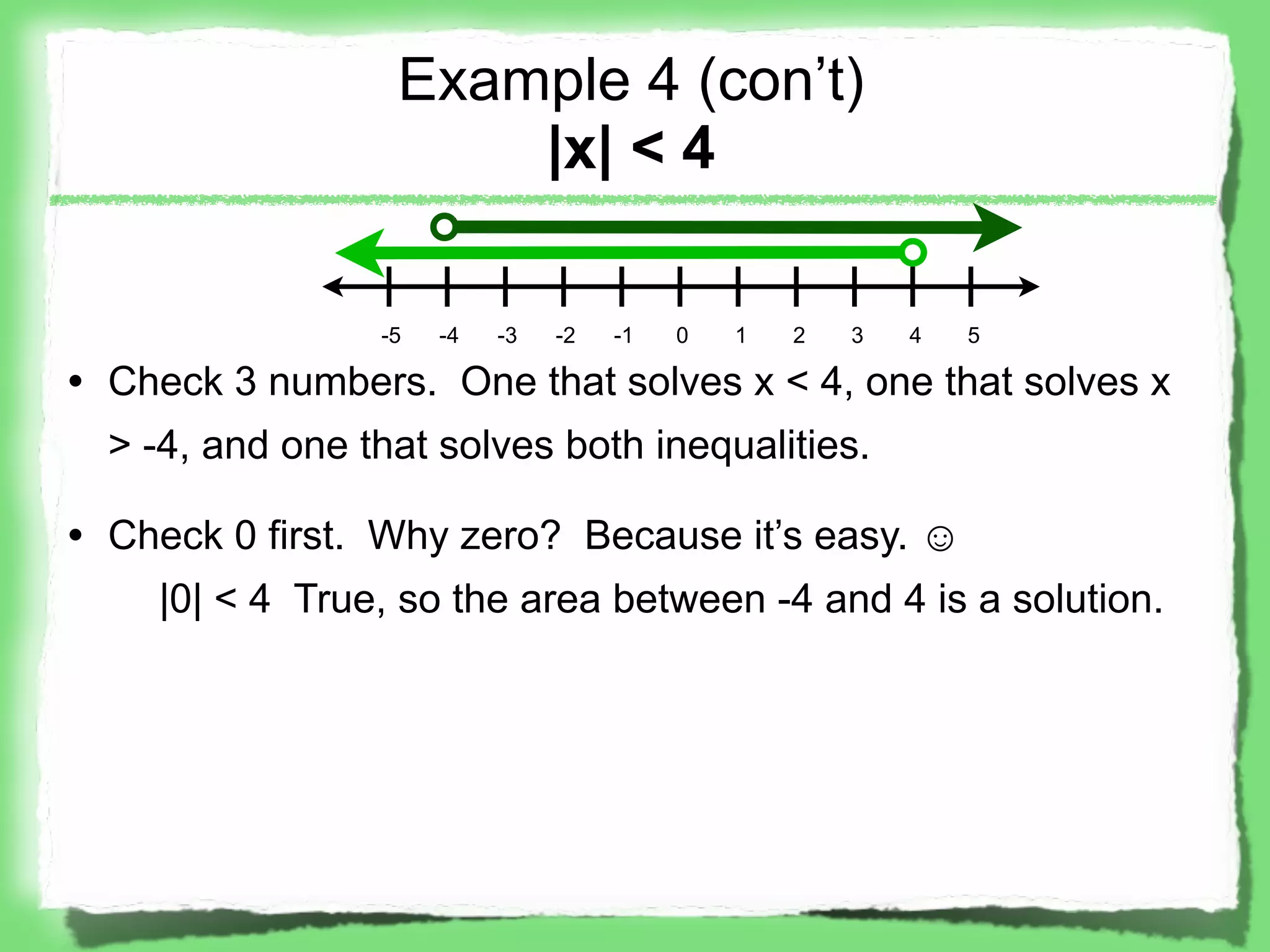 Example 4 (con’t)
$|x| < 4$

-5 -4 -3 -2 -1 0 1 2 3 4 5

• Check 3 numbers. One that solves $x < 4$, one that solves $x > -4$, and one that solves both inequalities.

• Check 0 first. Why zero? Because it’s easy. ☺

$|0| < 4$ True, so the area between -4 and 4 is a solution.